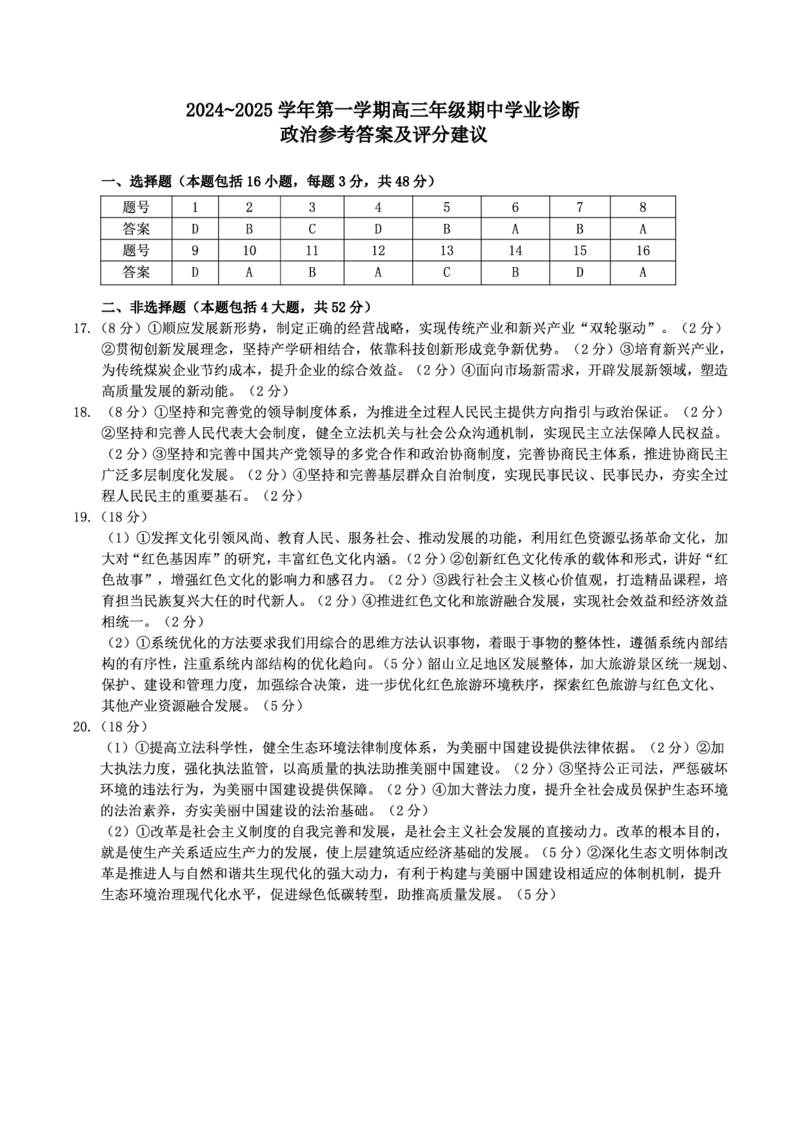 2024~2025 学年第一学期高三年级期中学业诊断
政治参考答案及评分建议

一、选择题（本题包括 16 小题，每题 3 分，共 48 分）

| 题号 | 1 | 2 | 3 | 4 | 5 | 6 | 7 | 8 |
|---|---|---|---|---|---|---|---|---|
| 答案 | D | B | C | D | B | A | B | A |
| 题号 | 9 | 10 | 11 | 12 | 13 | 14 | 15 | 16 |
| 答案 | D | A | B | A | C | B | D | A |

二、非选择题（本题包括 4 大题，共 52 分）

17.（8 分）①顺应发展新形势，制定正确的经营战略，实现传统产业和新兴产业“双轮驱动”。（2 分）②贯彻创新发展理念，坚持产学研相结合，依靠科技创新形成竞争新优势。（2 分）③培育新兴产业，为传统煤炭企业节约成本，提升企业的综合效益。（2 分）④面向市场新需求，开辟发展新领域，塑造高质量发展的新动能。（2 分）

18.（8 分）①坚持和完善党的领导制度体系，为推进全过程人民民主提供方向指引与政治保证。（2 分）②坚持和完善人民代表大会制度，健全立法机关与社会公众沟通机制，实现民主立法保障人民权益。（2 分）③坚持和完善中国共产党领导的多党合作和政治协商制度，完善协商民主体系，推进协商民主广泛多层制度化发展。（2 分）④坚持和完善基层群众自治制度，实现民事民议、民事民办，夯实全过程人民民主的重要基石。（2 分）

19.（18 分）
（1）①发挥文化引领风尚、教育人民、服务社会、推动发展的功能，利用红色资源弘扬革命文化，加大对“红色基因库”的研究，丰富红色文化内涵。（2 分）②创新红色文化传承的载体和形式，讲好“红色故事”，增强红色文化的影响力和感召力。（2 分）③践行社会主义核心价值观，打造精品课程，培育担当民族复兴大任的时代新人。（2 分）④推进红色文化和旅游融合发展，实现社会效益和经济效益相统一。（2 分）
（2）①系统优化的方法要求我们用综合的思维方法认识事物，着眼于事物的整体性，遵循系统内部结构的有序性，注重系统内部结构的优化趋向。（5 分）韶山立足地区发展整体，加大旅游景区统一规划、保护、建设和管理力度，加强综合决策，进一步优化红色旅游环境秩序，探索红色旅游与红色文化、其他产业资源融合发展。（5 分）

20.（18 分）
（1）①提高立法科学性，健全生态环境法律制度体系，为美丽中国建设提供法律依据。（2 分）②加大执法力度，强化执法监管，以高质量的执法助推美丽中国建设。（2 分）③坚持公正司法，严惩破坏环境的违法行为，为美丽中国建设提供保障。（2 分）④加大普法力度，提升全社会成员保护生态环境的法治素养，夯实美丽中国建设的法治基础。（2 分）
（2）①改革是社会主义制度的自我完善和发展，是社会主义社会发展的直接动力。改革的根本目的，就是使生产关系适应生产力的发展，使上层建筑适应经济基础的发展。（5 分）②深化生态文明体制改革是推进人与自然和谐共生现代化的强大动力，有利于构建与美丽中国建设相适应的体制机制，提升生态环境治理现代化水平，促进绿色低碳转型，助推高质量发展。（5 分）